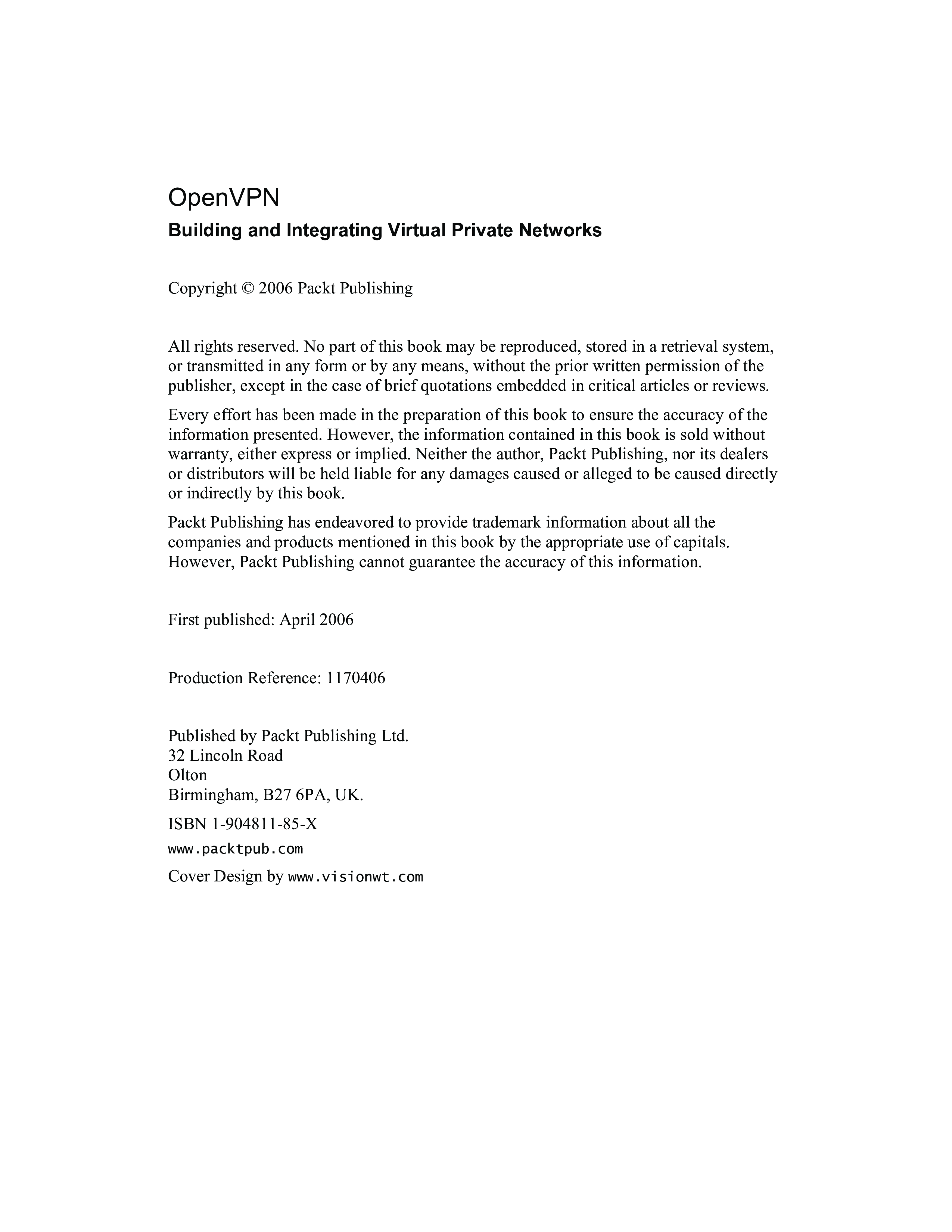 OpenVPN

Building and Integrating Virtual Private Networks

Copyright © 2006 Packt Publishing

All rights reserved. No part of this book may be reproduced, stored in a retrieval system, or transmitted in any form or by any means, without the prior written permission of the publisher, except in the case of brief quotations embedded in critical articles or reviews.

Every effort has been made in the preparation of this book to ensure the accuracy of the information presented. However, the information contained in this book is sold without warranty, either express or implied. Neither the author, Packt Publishing, nor its dealers or distributors will be held liable for any damages caused or alleged to be caused directly or indirectly by this book.

Packt Publishing has endeavored to provide trademark information about all the companies and products mentioned in this book by the appropriate use of capitals. However, Packt Publishing cannot guarantee the accuracy of this information.

First published: April 2006

Production Reference: 1170406

Published by Packt Publishing Ltd.
32 Lincoln Road
Olton
Birmingham, B27 6PA, UK.

ISBN 1-904811-85-X

www.packtpub.com

Cover Design by www.visionwt.com